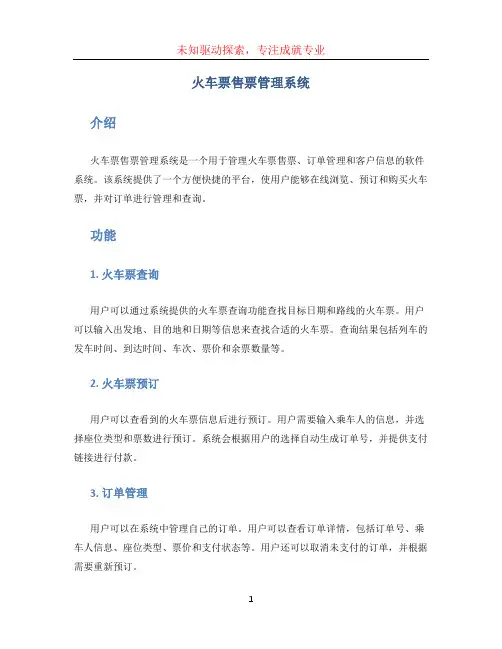 未知驱动探索，专注成就专业

火车票售票管理系统

介绍

火车票售票管理系统是一个用于管理火车票售票、订单管理和客户信息的软件系统。该系统提供了一个方便快捷的平台，使用户能够在线浏览、预订和购买火车票，并对订单进行管理和查询。

功能

1. 火车票查询

用户可以通过系统提供的火车票查询功能查找目标日期和路线的火车票。用户可以输入出发地、目的地和日期等信息来查找合适的火车票。查询结果包括列车的发车时间、到达时间、车次、票价和余票数量等。

2. 火车票预订

用户可以查看到的火车票信息后进行预订。用户需要输入乘车人的信息，并选择座位类型和票数进行预订。系统会根据用户的选择自动生成订单号，并提供支付链接进行付款。

3. 订单管理

用户可以在系统中管理自己的订单。用户可以查看订单详情，包括订单号、乘车人信息、座位类型、票价和支付状态等。用户还可以取消未支付的订单，并根据需要重新预订。

1